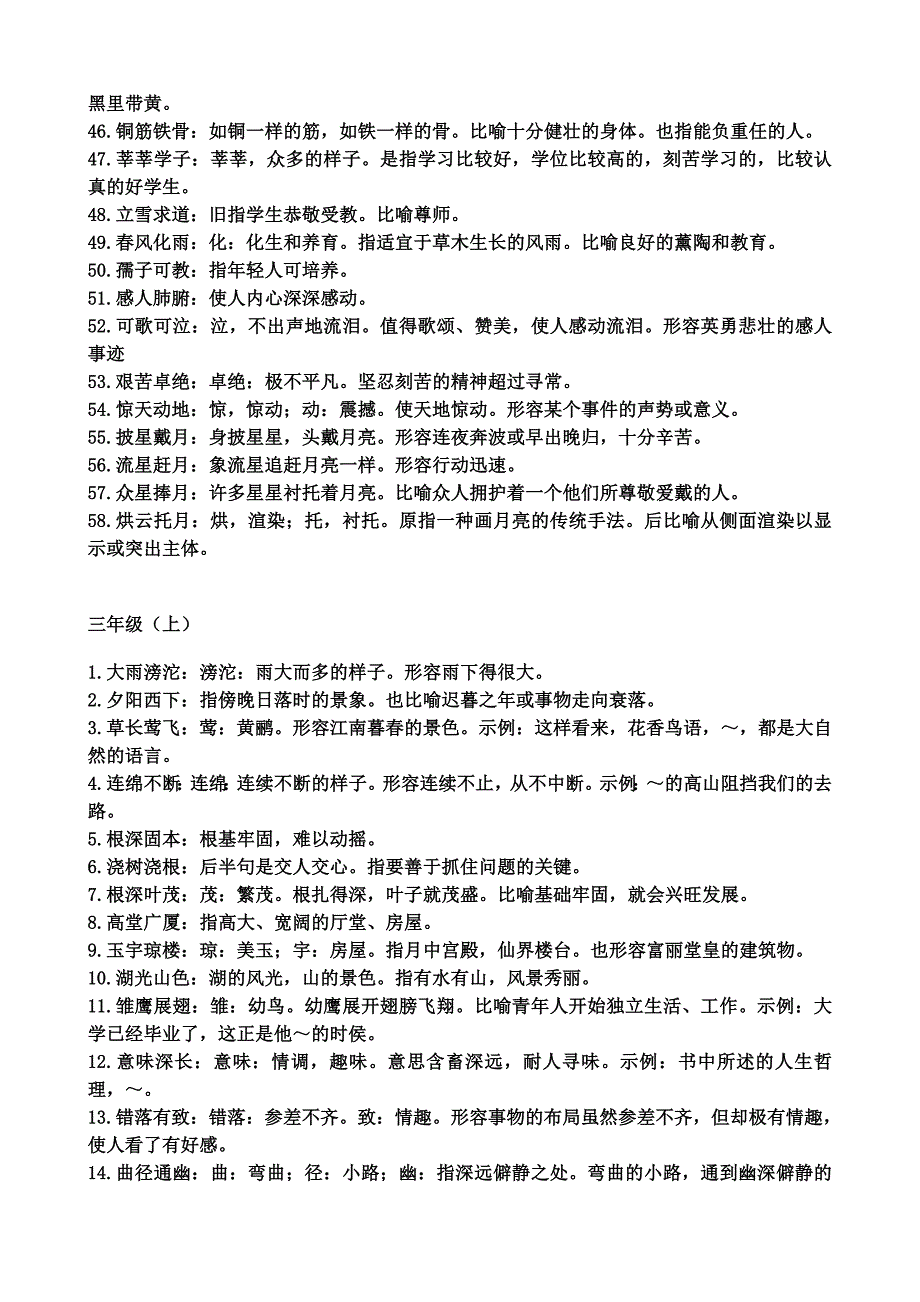 黑里带黄。
46.铜筋铁骨：如铜一样的筋，如铁一样的骨。比喻十分健壮的身体。也指能负重任的人。
47.莘莘学子：莘莘，众多的样子。是指学习比较好，学位比较高的，刻苦学习的，比较认真的好学生。
48.立雪求道：旧指学生恭敬受教。比喻尊师。
49.春风化雨：化：化生和养育。指适宜于草木生长的风雨。比喻良好的薰陶和教育。
50.孺子可教：指年轻人可培养。
51.感人肺腑：使人内心深深感动。
52.可歌可泣：泣，不出声地流泪。值得歌颂、赞美，使人感动流泪。形容英勇悲壮的感人事迹
53.艰苦卓绝：卓绝：极不平凡。坚忍刻苦的精神超过寻常。
54.惊天动地：惊，惊动；动：震撼。使天地惊动。形容某个事件的声势或意义。
55.披星戴月：身披星星，头戴月亮。形容连夜奔波或早出晚归，十分辛苦。
56.流星赶月：象流星追赶月亮一样。形容行动迅速。
57.众星捧月：许多星星衬托着月亮。比喻众人拥护着一个他们所尊敬爱戴的人。
58.烘云托月：烘，渲染；托，衬托。原指一种画月亮的传统手法。后比喻从侧面渲染以显示或突出主体。

三年级（上）

1.大雨滂沱：滂沱：雨大而多的样子。形容雨下得很大。
2.夕阳西下：指傍晚日落时的景象。也比喻迟暮之年或事物走向衰落。
3.草长莺飞：莺：黄鹂。形容江南暮春的景色。示例：这样看来，花香鸟语，～，都是大自然的语言。
4.连绵不断：连绵：连续不断的样子。形容连续不止，从不中断。示例：～的高山阻挡我们的去路。
5.根深固本：根基牢固，难以动摇。
6.浇树浇根：后半句是交人交心。指要善于抓住问题的关键。
7.根深叶茂：茂：繁茂。根扎得深，叶子就茂盛。比喻基础牢固，就会兴旺发展。
8.高堂广厦：指高大、宽阔的厅堂、房屋。
9.玉宇琼楼：琼：美玉；宇：房屋。指月中宫殿，仙界楼台。也形容富丽堂皇的建筑物。
10.湖光山色：湖的风光，山的景色。指有水有山，风景秀丽。
11.雏鹰展翅：雏：幼鸟。幼鹰展开翅膀飞翔。比喻青年人开始独立生活、工作。示例：大学已经毕业了，这正是他～的时侯。
12.意味深长：意味：情调，趣味。意思含畜深远，耐人寻味。示例：书中所述的人生哲理，～。
13.错落有致：错落：参差不齐。致：情趣。形容事物的布局虽然参差不齐，但却极有情趣，使人看了有好感。
14.曲径通幽：曲：弯曲；径：小路；幽：指深远僻静之处。弯曲的小路，通到幽深僻静的